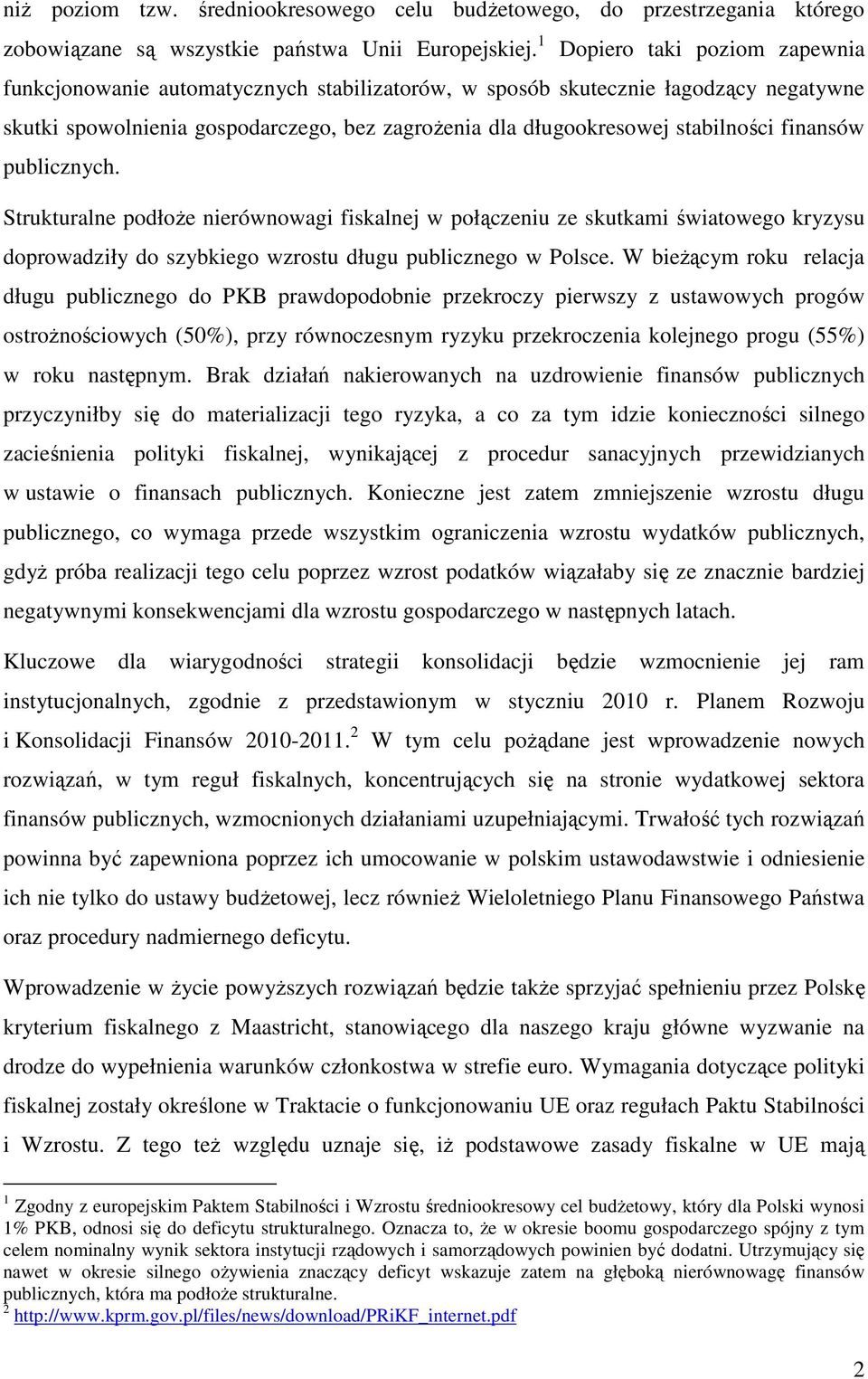 niż poziom tzw. średniookresowego celu budżetowego, do przestrzegania którego zobowiązane są wszystkie państwa Unii Europejskiej.$^1$ Dopiero taki poziom zapewnia funkcjonowanie automatycznych stabilizatorów, w sposób skutecznie łagodzący negatywne skutki spowolnienia gospodarczego, bez zagrożenia dla długookresowej stabilności finansów publicznych.

Strukturalne podłoże nierównowagi fiskalnej w połączeniu ze skutkami światowego kryzysu doprowadziły do szybkiego wzrostu długu publicznego w Polsce. W bieżącym roku relacja długu publicznego do PKB prawdopodobnie przekroczy pierwszy z ustawowych progów ostrożnościowych (50%), przy równoczesnym ryzyku przekroczenia kolejnego progu (55%) w roku następnym. Brak działań nakierowanych na uzdrowienie finansów publicznych przyczyniłby się do materializacji tego ryzyka, a co za tym idzie konieczności silnego zacieśnienia polityki fiskalnej, wynikającej z procedur sanacyjnych przewidzianych w ustawie o finansach publicznych. Konieczne jest zatem zmniejszenie wzrostu długu publicznego, co wymaga przede wszystkim ograniczenia wzrostu wydatków publicznych, gdyż próba realizacji tego celu poprzez wzrost podatków wiązałaby się ze znacznie bardziej negatywnymi konsekwencjami dla wzrostu gospodarczego w następnych latach.

Kluczowe dla wiarygodności strategii konsolidacji będzie wzmocnienie jej ram instytucjonalnych, zgodnie z przedstawionym w styczniu 2010 r. Planem Rozwoju i Konsolidacji Finansów 2010-2011.$^2$ W tym celu pożądane jest wprowadzenie nowych rozwiązań, w tym reguł fiskalnych, koncentrujących się na stronie wydatkowej sektora finansów publicznych, wzmocnionych działaniami uzupełniającymi. Trwałość tych rozwiązań powinna być zapewniona poprzez ich umocowanie w polskim ustawodawstwie i odniesienie ich nie tylko do ustawy budżetowej, lecz również Wieloletniego Planu Finansowego Państwa oraz procedury nadmiernego deficytu.

Wprowadzenie w życie powyższych rozwiązań będzie także sprzyjać spełnieniu przez Polskę kryterium fiskalnego z Maastricht, stanowiącego dla naszego kraju główne wyzwanie na drodze do wypełnienia warunków członkostwa w strefie euro. Wymagania dotyczące polityki fiskalnej zostały określone w Traktacie o funkcjonowaniu UE oraz regułach Paktu Stabilności i Wzrostu. Z tego też względu uznaje się, iż podstawowe zasady fiskalne w UE mają

$^1$ Zgodny z europejskim Paktem Stabilności i Wzrostu średniookresowy cel budżetowy, który dla Polski wynosi 1% PKB, odnosi się do deficytu strukturalnego. Oznacza to, że w okresie boomu gospodarczego spójny z tym celem nominalny wynik sektora instytucji rządowych i samorządowych powinien być dodatni. Utrzymujący się nawet w okresie silnego ożywienia znaczący deficyt wskazuje zatem na głęboką nierównowagę finansów publicznych, która ma podłoże strukturalne.
$^2$ http://www.kprm.gov.pl/files/news/download/PRiKF_internet.pdf

2